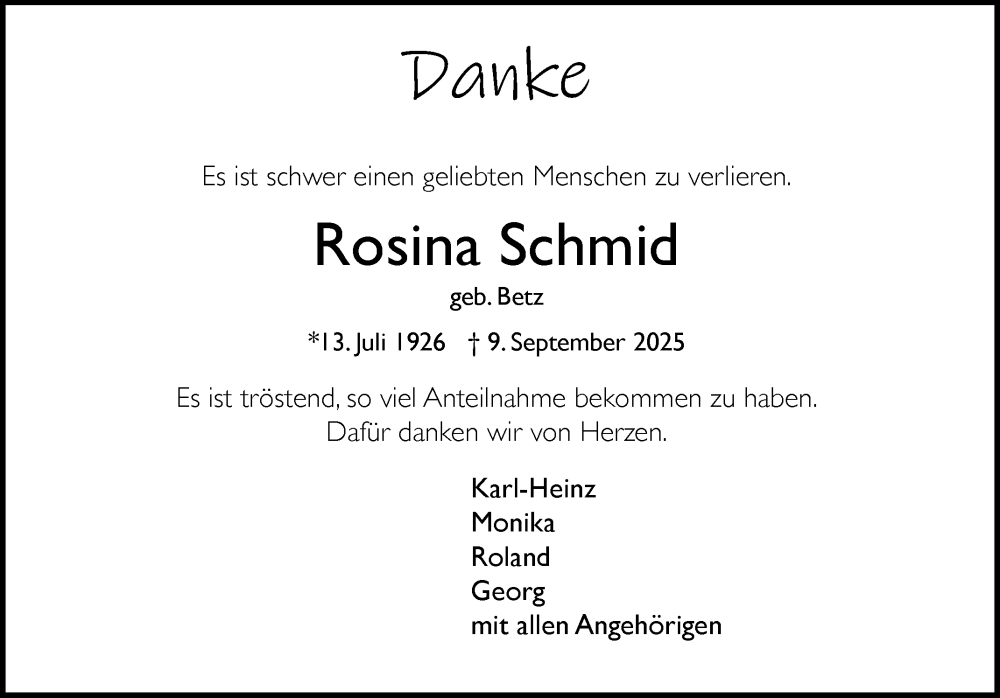 Danke

Es ist schwer einen geliebten Menschen zu verlieren.

Rosina Schmid

geb. Betz

*13. Juli 1926 † 9. September 2025

Es ist tröstend, so viel Anteilnahme bekommen zu haben. Dafür danken wir von Herzen.

Karl-Heinz
Monika
Roland
Georg
mit allen Angehörigen